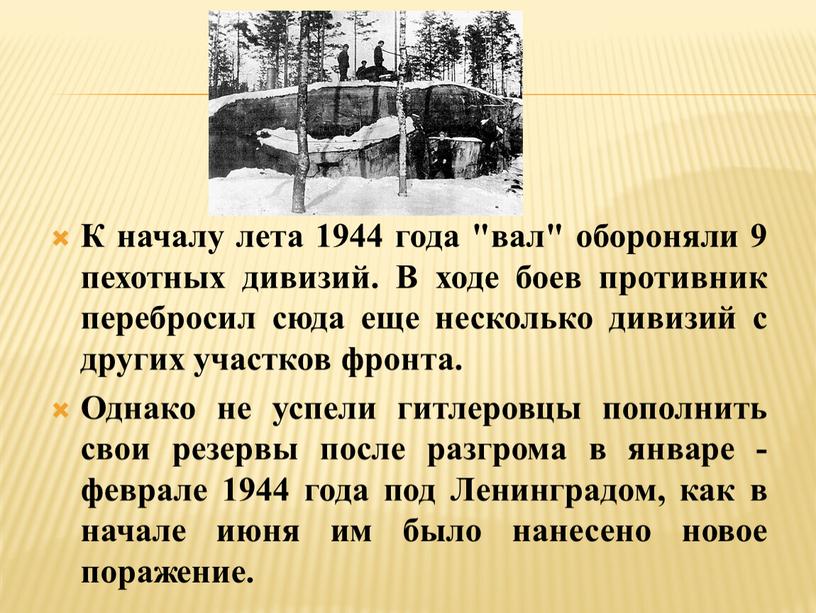 К началу лета 1944 года "вал" обороняли 9 пехотных дивизий. В ходе боев противник перебросил сюда еще несколько дивизий с других участков фронта.

Однако не успели гитлеровцы пополнить свои резервы после разгрома в январе - феврале 1944 года под Ленинградом, как в начале июня им было нанесено новое поражение.